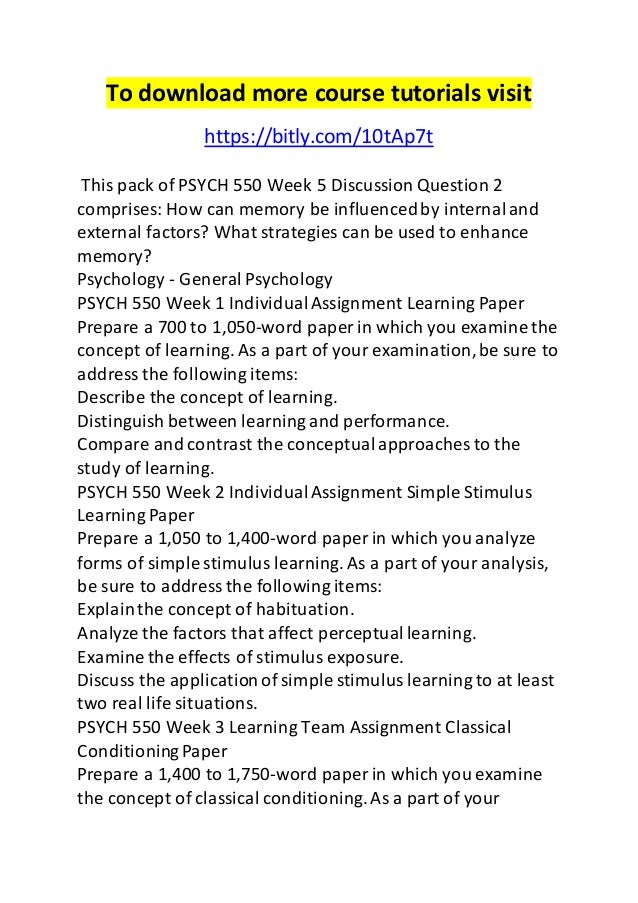 To download more course tutorials visit

https://bitly.com/10tAp7t

This pack of PSYCH 550 Week 5 Discussion Question 2 comprises: How can memory be influenced by internal and external factors? What strategies can be used to enhance memory?
Psychology - General Psychology
PSYCH 550 Week 1 Individual Assignment Learning Paper
Prepare a 700 to 1,050-word paper in which you examine the concept of learning. As a part of your examination, be sure to address the following items:
Describe the concept of learning.
Distinguish between learning and performance.
Compare and contrast the conceptual approaches to the study of learning.
PSYCH 550 Week 2 Individual Assignment Simple Stimulus Learning Paper
Prepare a 1,050 to 1,400-word paper in which you analyze forms of simple stimulus learning. As a part of your analysis, be sure to address the following items:
Explain the concept of habituation.
Analyze the factors that affect perceptual learning.
Examine the effects of stimulus exposure.
Discuss the application of simple stimulus learning to at least two real life situations.
PSYCH 550 Week 3 Learning Team Assignment Classical Conditioning Paper
Prepare a 1,400 to 1,750-word paper in which you examine the concept of classical conditioning. As a part of your